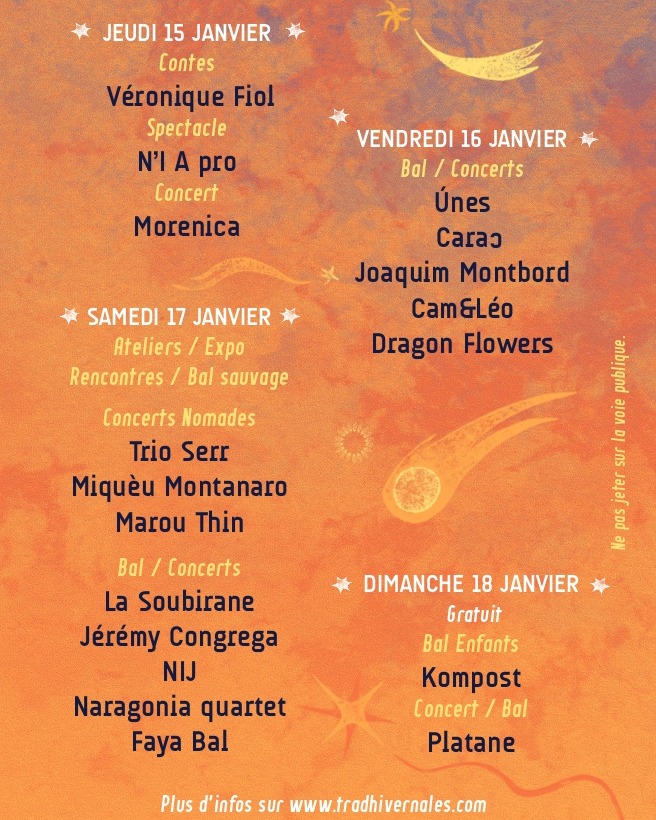 JEUDI 15 JANVIER
Contes
Véronique Fiol
Spectacle
N'I A pro
Concert
Morenica

SAMEDI 17 JANVIER
Ateliers / Expo
Rencontres / Bal sauvage

Concerts Nomades
Trio Serr
Miquèu Montanaro
Marou Thin

Bal / Concerts
La Soubirane
Jérémy Congrega
NIJ
Naragonia quartet
Faya Bal

VENDREDI 16 JANVIER
Bal / Concerts
Únes
Caraɔ
Joaquim Montbord
Cam&Léo
Dragon Flowers

DIMANCHE 18 JANVIER
Gratuit
Bal Enfants
Kompost
Concert / Bal
Platane

Ne pas jeter sur la voie publique.

Plus d'infos sur www.tradhivernales.com